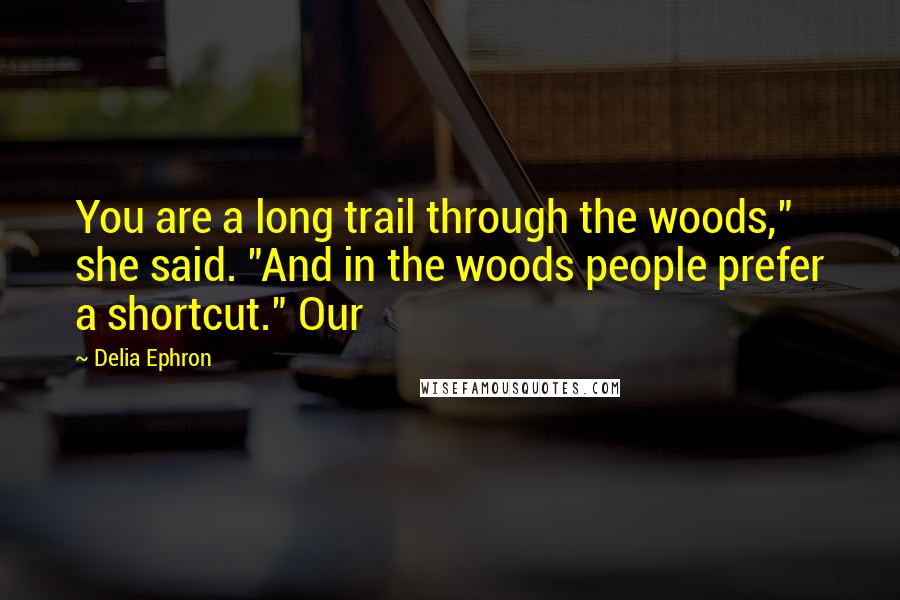 You are a long trail through the woods," she said. "And in the woods people prefer a shortcut." Our

~ Delia Ephron

WISEFAMOUSQUOTES.COM